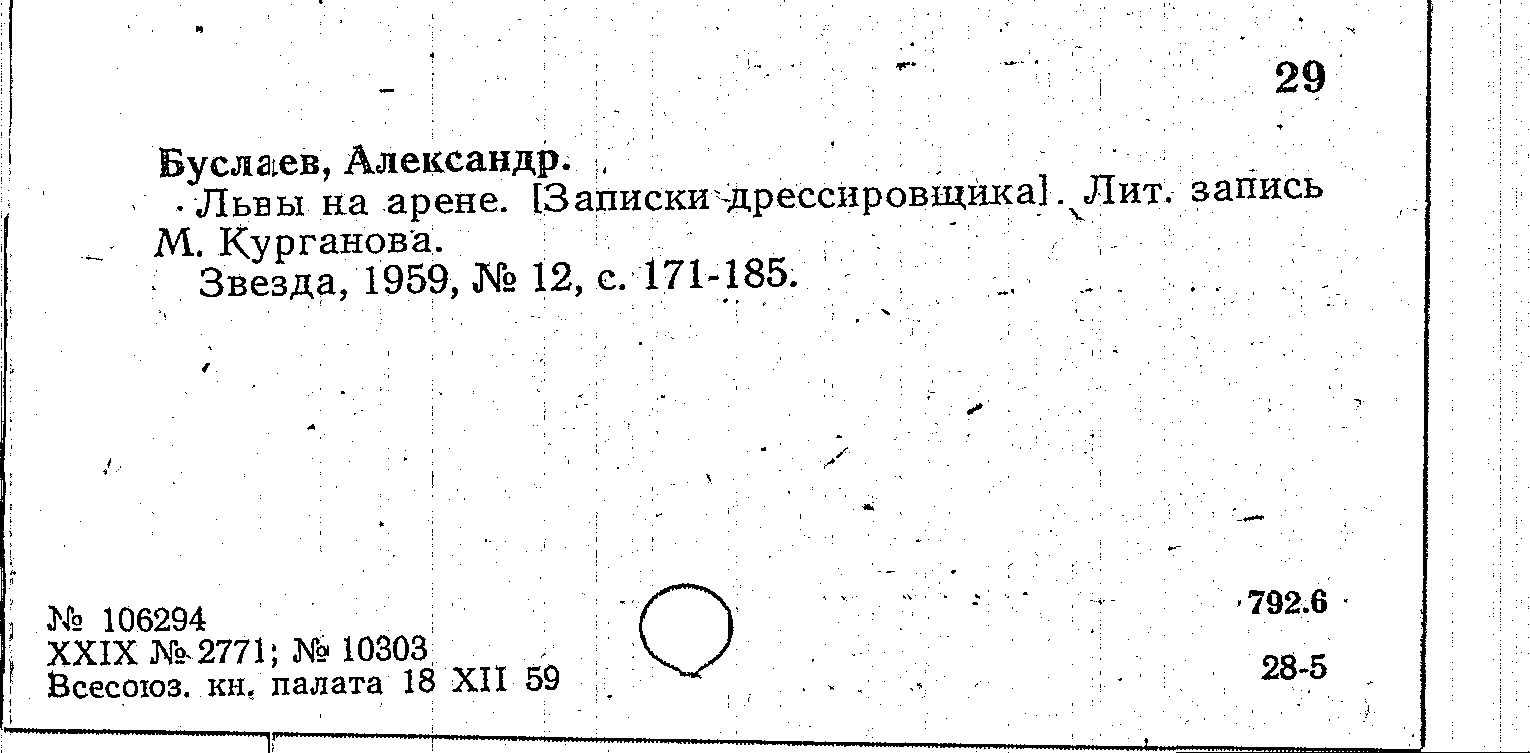 29

Буслаев, Александр.

Львы на арене. [Записки дрессировщика]. Лит. запись М. Курганова.

Звезда, 1959, № 12, с. 171-185.

№ 106294
XXIX № 2771; № 10303
Всесоюз. кн. палата 18 XII 59

792.6

28-5